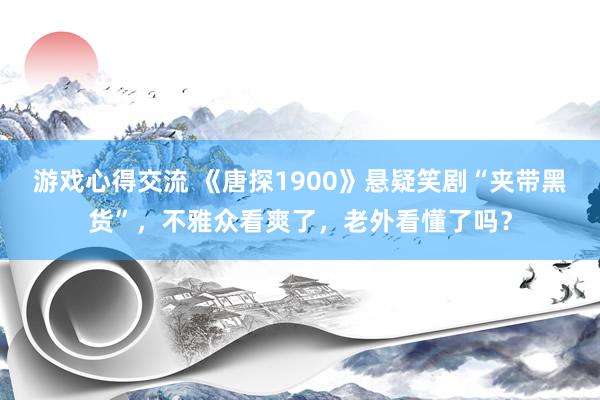 游戏心得交流 《唐探1900》悬疑笑剧“夹带黑货”，不雅众看爽了，老外看懂了吗？